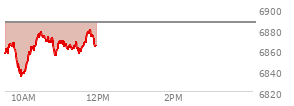 6900
6880
6860
6840
6820
10AM
12PM
2PM